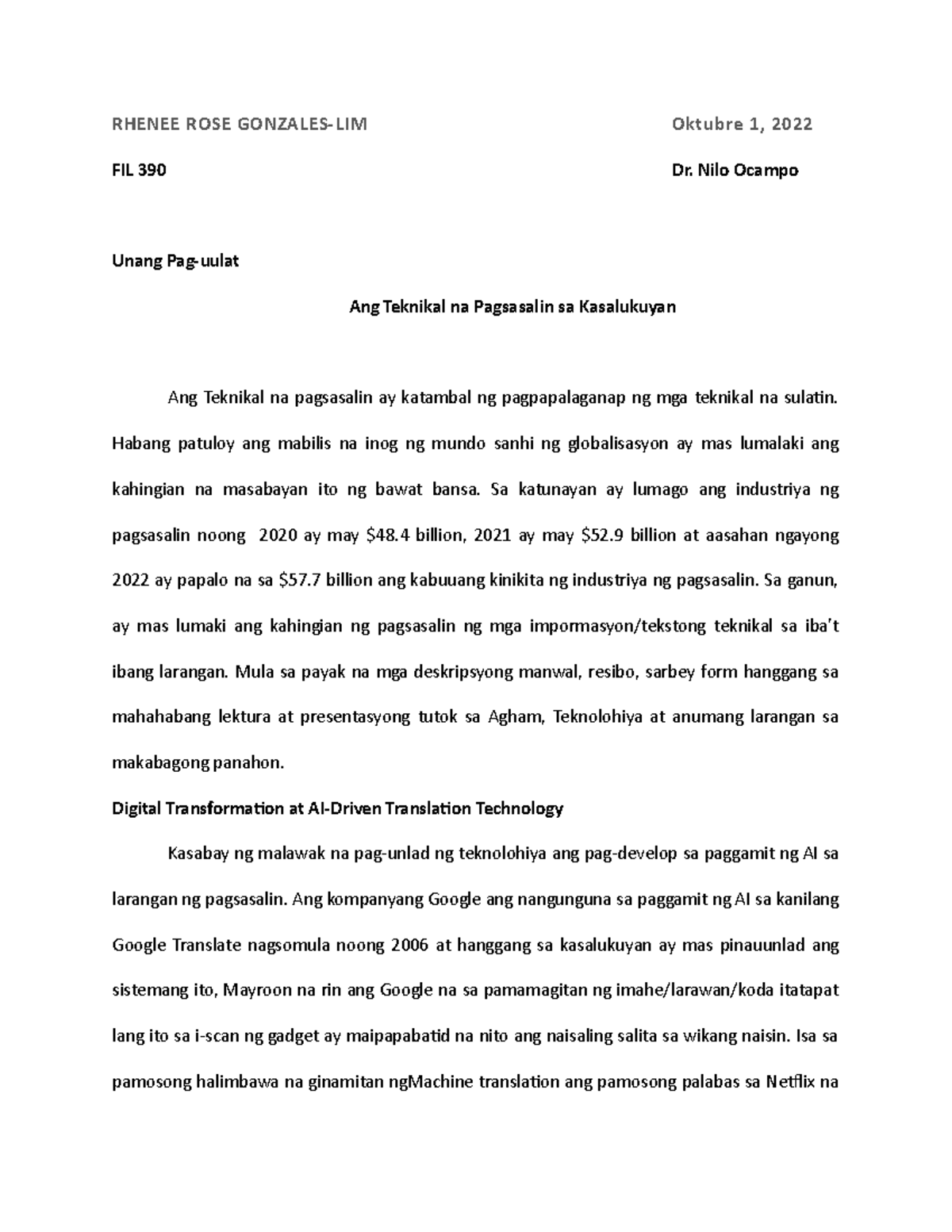 RHENEE ROSE GONZALES-LIM Oktubre 1, 2022

FIL 390 Dr. Nilo Ocampo

Unang Pag-uulat

Ang Teknikal na Pagsasalin sa Kasalukuyan

Ang Teknikal na pagsasalin ay katambal ng pagpapalaganap ng mga teknikal na sulatin. Habang patuloy ang mabilis na inog ng mundo sanhi ng globalisasyon ay mas lumalaki ang kahingian na masabayan ito ng bawat bansa. Sa katunayan ay lumago ang industriya ng pagsasalin noong 2020 ay may \$48.4 billion, 2021 ay may \$52.9 billion at aasahan ngayong 2022 ay papalo na sa \$57.7 billion ang kabuuang kinikita ng industriya ng pagsasalin. Sa ganun, ay mas lumaki ang kahingian ng pagsasalin ng mga impormasyon/tekstong teknikal sa iba't ibang larangan. Mula sa payak na mga deskripsyong manwal, resibo, sarbey form hanggang sa mahahabang lektura at presentasyong tutok sa Agham, Teknolohiya at anumang larangan sa makabagong panahon.

Digital Transformation at AI-Driven Translation Technology

Kasabay ng malawak na pag-unlad ng teknolohiya ang pag-develop sa paggamit ng AI sa larangan ng pagsasalin. Ang kompanyang Google ang nangunguna sa paggamit ng AI sa kanilang Google Translate nagsomula noong 2006 at hanggang sa kasalukuyan ay mas pinauunlad ang sistemang ito, Mayroon na rin ang Google na sa pamamagitan ng imahe/larawan/koda itatapat lang ito sa i-scan ng gadget ay maipapabatid na nito ang naisaling salita sa wikang naisin. Isa sa pamosong halimbawa na ginamitan ngMachine translation ang pamosong palabas sa Netflix na